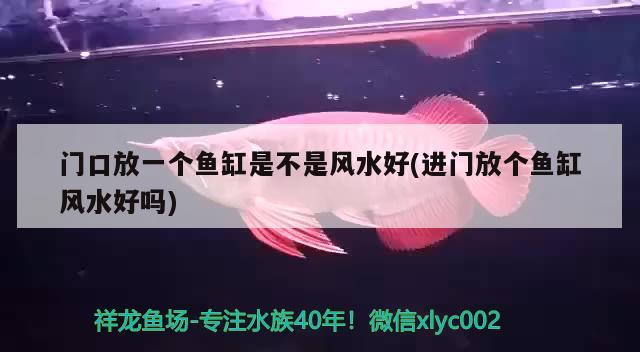 门口放一个鱼缸是不是风水好(进门放个鱼缸风水好吗)

祥龙鱼场-专注水族40年！微信xlyc002